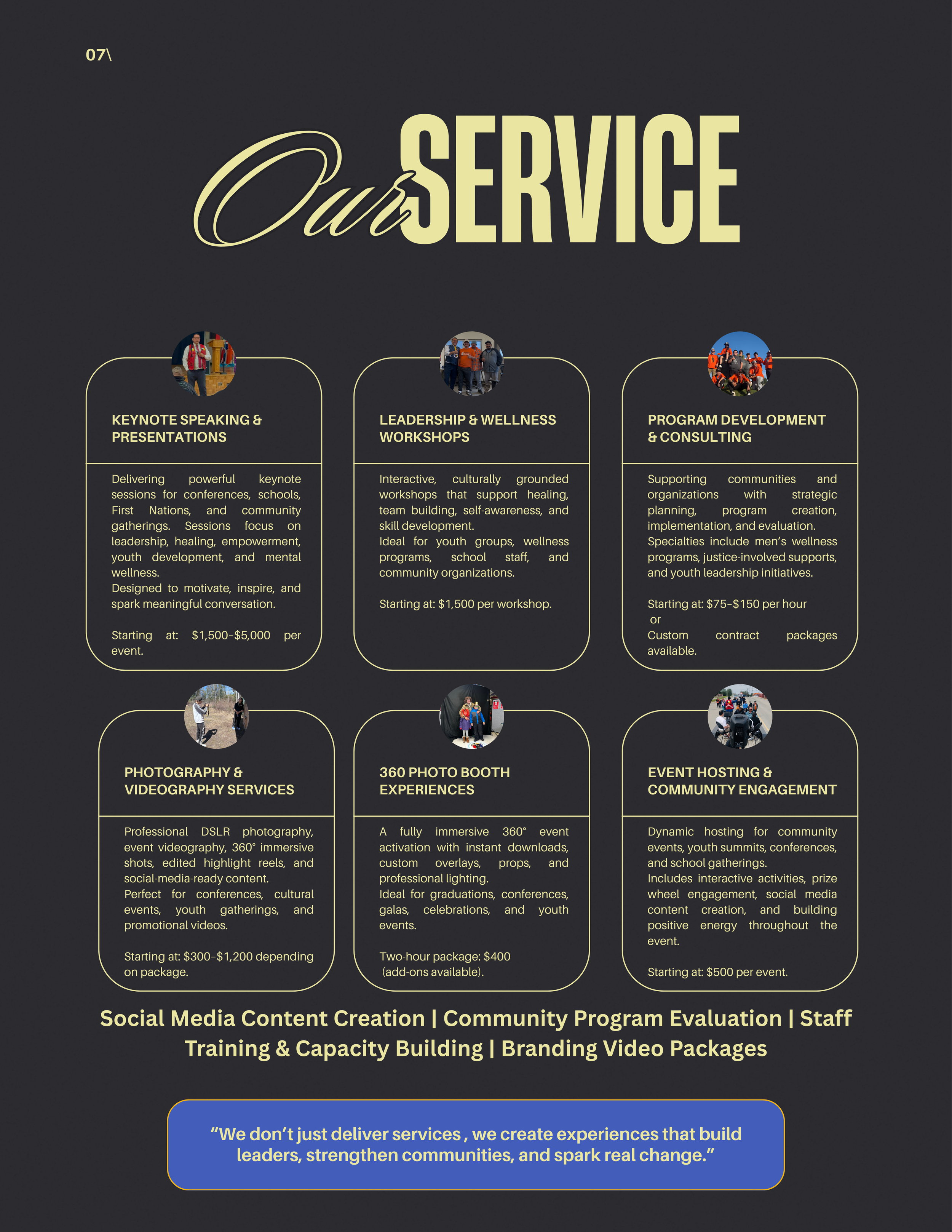 07\

Our SERVICE

KEYNOTE SPEAKING & PRESENTATIONS

Delivering powerful keynote sessions for conferences, schools, First Nations, and community gatherings. Sessions focus on leadership, healing, empowerment, youth development, and mental wellness.
Designed to motivate, inspire, and spark meaningful conversation.

Starting at: $1,500–$5,000 per event.

LEADERSHIP & WELLNESS WORKSHOPS

Interactive, culturally grounded workshops that support healing, team building, self-awareness, and skill development.
Ideal for youth groups, wellness programs, school staff, and community organizations.

Starting at: $1,500 per workshop.

PROGRAM DEVELOPMENT & CONSULTING

Supporting communities and organizations with strategic planning, program creation, implementation, and evaluation.
Specialties include men's wellness programs, justice-involved supports, and youth leadership initiatives.

Starting at: $75–$150 per hour
or
Custom contract packages available.

PHOTOGRAPHY & VIDEOGRAPHY SERVICES

Professional DSLR photography, event videography, 360° immersive shots, edited highlight reels, and social-media-ready content.
Perfect for conferences, cultural events, youth gatherings, and promotional videos.

Starting at: $300–$1,200 depending on package.

360 PHOTO BOOTH EXPERIENCES

A fully immersive 360° event activation with instant downloads, custom overlays, props, and professional lighting.
Ideal for graduations, conferences, galas, celebrations, and youth events.

Two-hour package: $400
(add-ons available).

EVENT HOSTING & COMMUNITY ENGAGEMENT

Dynamic hosting for community events, youth summits, conferences, and school gatherings.
Includes interactive activities, prize wheel engagement, social media content creation, and building positive energy throughout the event.

Starting at: $500 per event.

Social Media Content Creation | Community Program Evaluation | Staff Training & Capacity Building | Branding Video Packages

“We don’t just deliver services , we create experiences that build leaders, strengthen communities, and spark real change.”